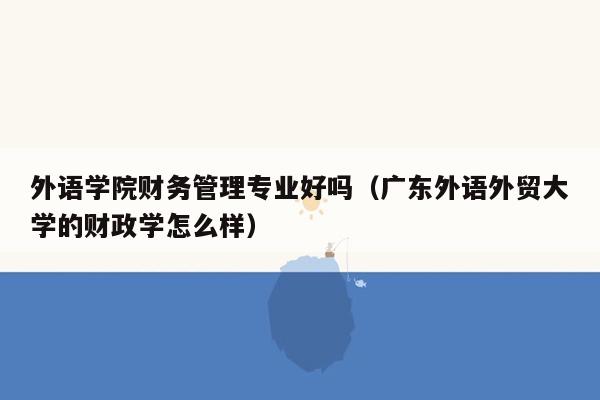 外语学院财务管理专业好吗（广东外语外贸大学的财政学怎么样）